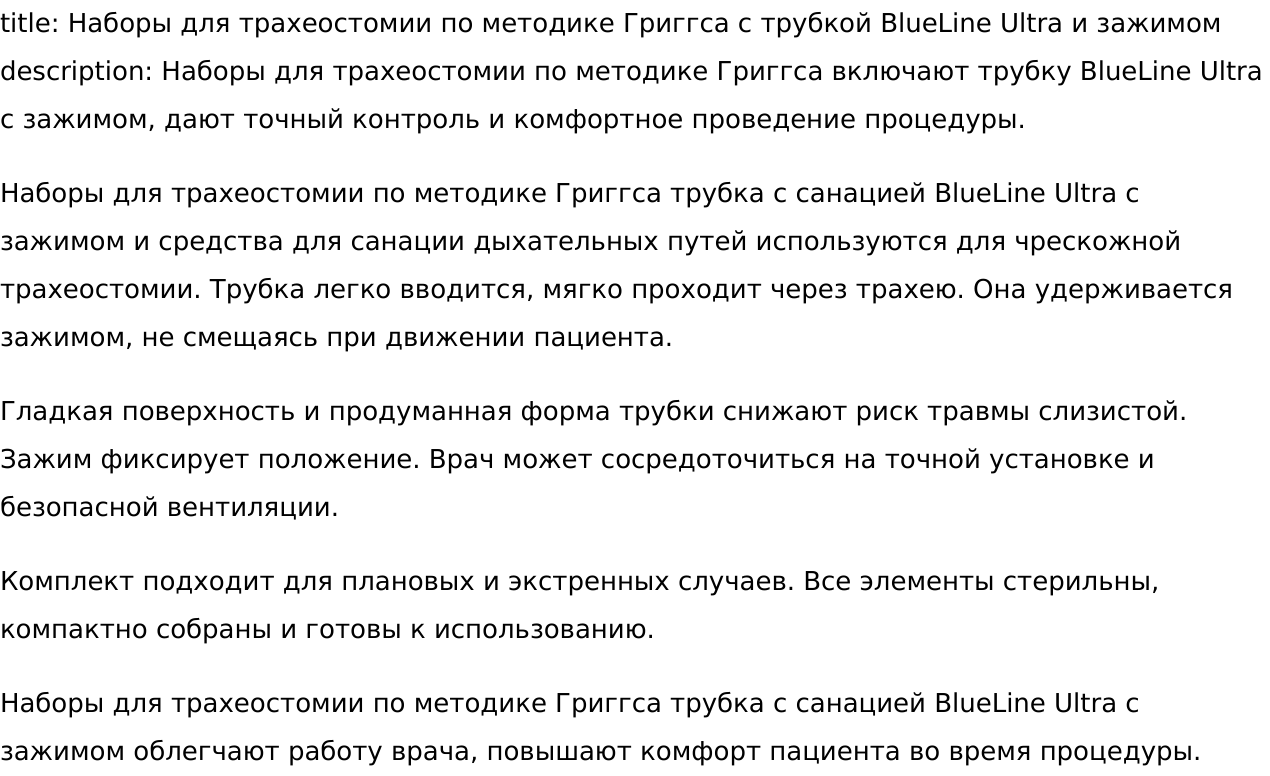 title: Наборы для трахеостомии по методике Григгса с трубкой BlueLine Ultra и зажимом
description: Наборы для трахеостомии по методике Григгса включают трубку BlueLine Ultra с зажимом, дают точный контроль и комфортное проведение процедуры.

Наборы для трахеостомии по методике Григгса трубка с санацией BlueLine Ultra с зажимом и средства для санации дыхательных путей используются для чрескожной трахеостомии. Трубка легко вводится, мягко проходит через трахею. Она удерживается зажимом, не смещаясь при движении пациента.

Гладкая поверхность и продуманная форма трубки снижают риск травмы слизистой. Зажим фиксирует положение. Врач может сосредоточиться на точной установке и безопасной вентиляции.

Комплект подходит для плановых и экстренных случаев. Все элементы стерильны, компактно собраны и готовы к использованию.

Наборы для трахеостомии по методике Григгса трубка с санацией BlueLine Ultra с зажимом облегчают работу врача, повышают комфорт пациента во время процедуры.